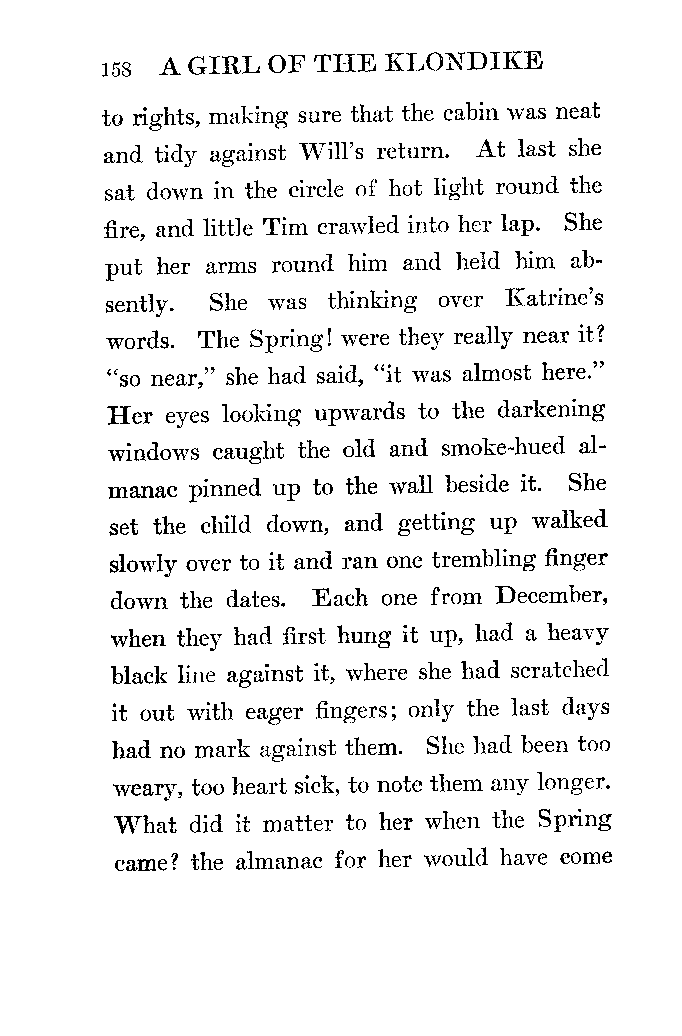 158 A GIRL OF THE KLONDIKE

to rights, making sure that the cabin was neat and tidy against Will's return. At last she sat down in the circle of hot light round the fire, and little Tim crawled into her lap. She put her arms round him and held him absently. She was thinking over Katrine's words. The Spring! were they really near it? "so near," she had said, "it was almost here." Her eyes looking upwards to the darkening windows caught the old and smoke-hued almanac pinned up to the wall beside it. She set the child down, and getting up walked slowly over to it and ran one trembling finger down the dates. Each one from December, when they had first hung it up, had a heavy black line against it, where she had scratched it out with eager fingers; only the last days had no mark against them. She had been too weary, too heart sick, to note them any longer. What did it matter to her when the Spring came? the almanac for her would have come